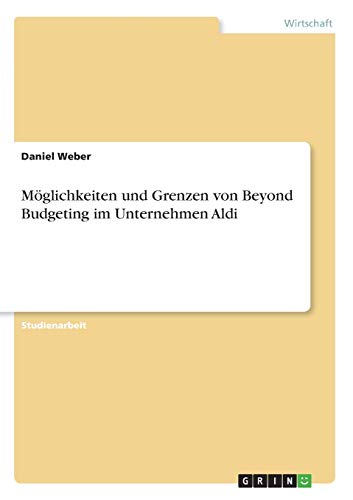 Wirtschaft

Daniel Weber

Möglichkeiten und Grenzen von Beyond Budgeting im Unternehmen Aldi

Studienarbeit

GRIN